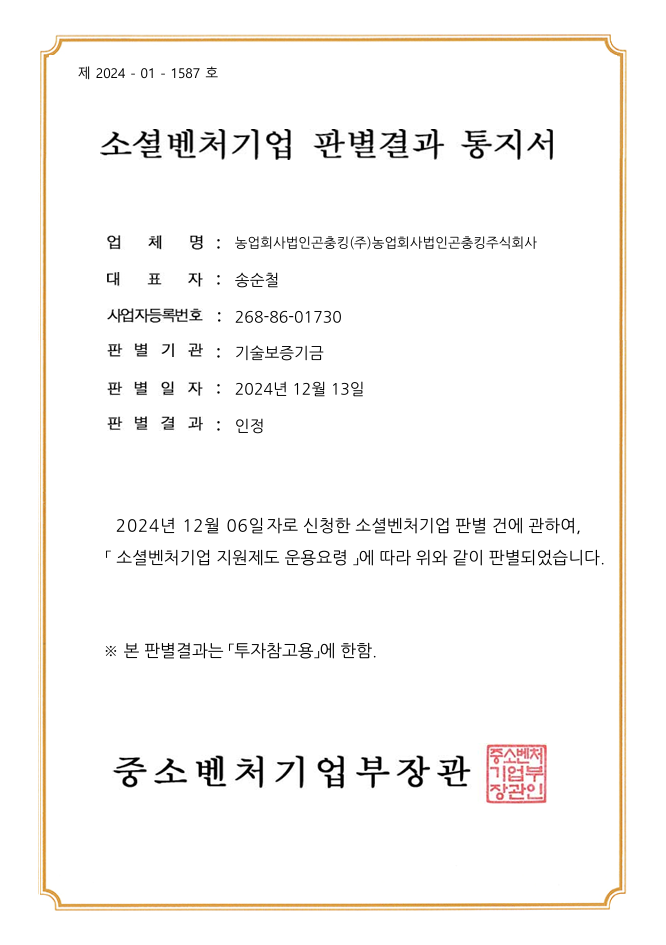 제 2024 - 01 - 1587 호

소셜벤처기업 판별결과 통지서

업 체 명 : 농업회사법인곤충킹(주)농업회사법인곤충킹주식회사

대 표 자 : 송순철

사업자등록번호 : 268-86-01730

판 별 기 관 : 기술보증기금

판 별 일 자 : 2024년 12월 13일

판 별 결 과 : 인정

2024년 12월 06일자로 신청한 소셜벤처기업 판별 건에 관하여, 「 소셜벤처기업 지원제도 운용요령 」에 따라 위와 같이 판별되었습니다.

※ 본 판별결과는 「투자참고용」에 한함.

중소벤처기업부장관

중소벤처기업부장관인